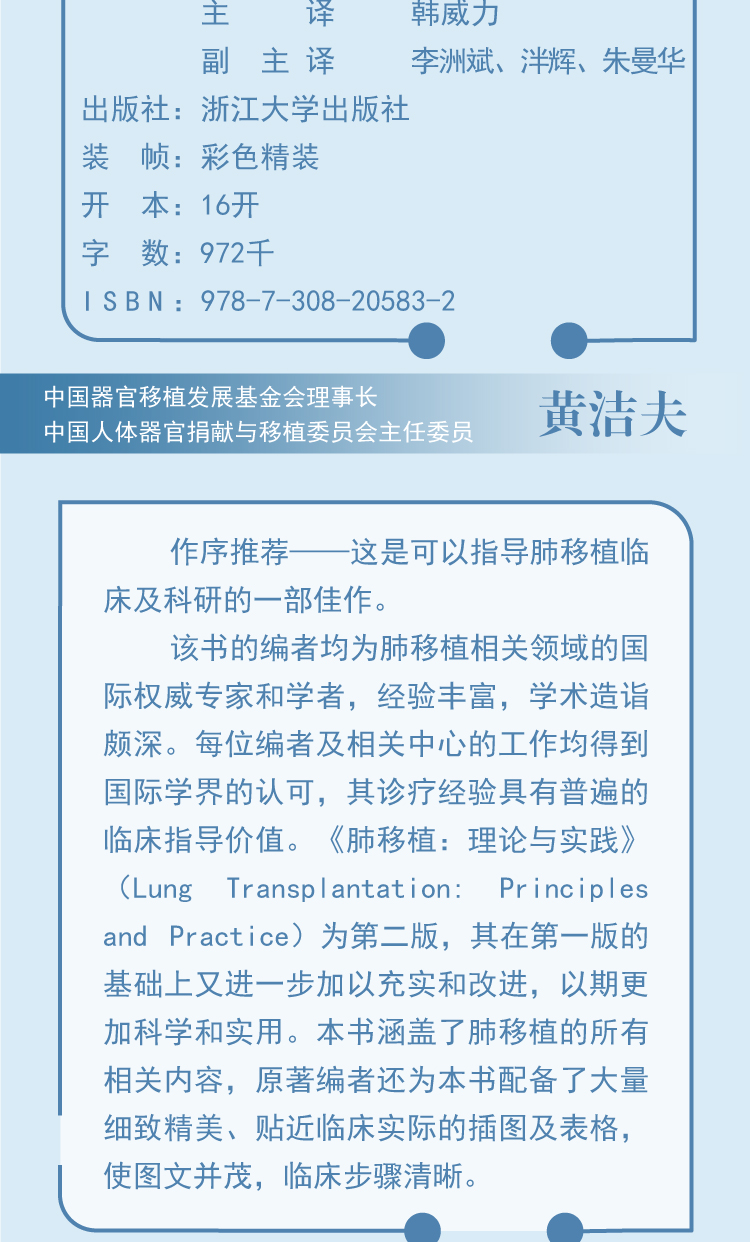 主　　译　　韩威力
副　主　译　　李洲斌、泮辉、朱曼华
出版社：浙江大学出版社
装　帧：彩色精装
开　本：16开
字　数：972千
ISBN：978-7-308-20583-2

中国器官移植发展基金会理事长
中国人体器官捐献与移植委员会主任委员
黄洁夫

作序推荐——这是可以指导肺移植临床及科研的一部佳作。

该书的编者均为肺移植相关领域的国际权威专家和学者，经验丰富，学术造诣颇深。每位编者及相关中心的工作均得到国际学界的认可，其诊疗经验具有普遍的临床指导价值。《肺移植：理论与实践》（Lung Transplantation: Principles and Practice）为第二版，其在第一版的基础上又进一步加以充实和改进，以期更加科学和实用。本书涵盖了肺移植的所有相关内容，原著编者还为本书配备了大量细致精美、贴近临床实际的插图及表格，使图文并茂，临床步骤清晰。